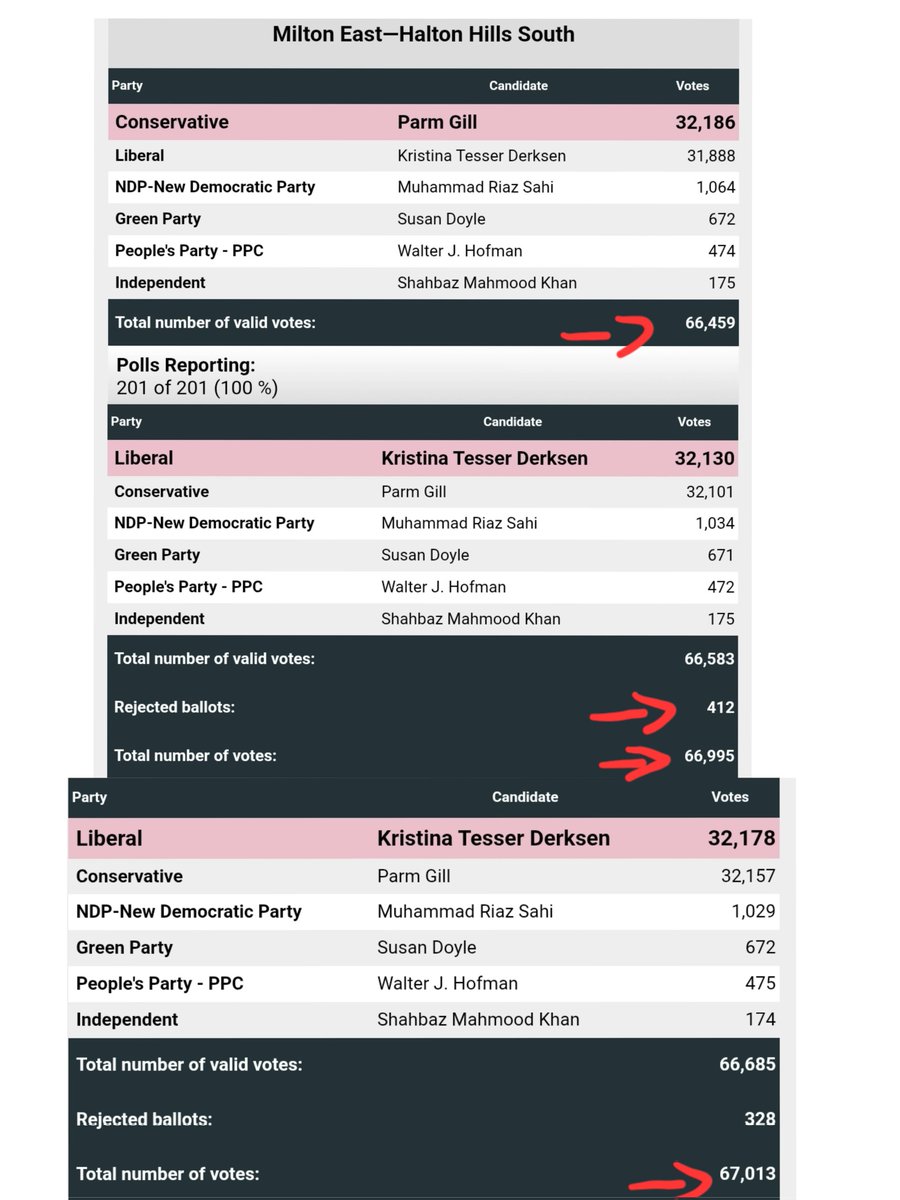 Milton East—Halton Hills South

| Party | Candidate | Votes |
|---|---|---|
| Conservative | Parm Gill | 32,186 |
| Liberal | Kristina Tesser Derksen | 31,888 |
| NDP-New Democratic Party | Muhammad Riaz Sahi | 1,064 |
| Green Party | Susan Doyle | 672 |
| People's Party - PPC | Walter J. Hofman | 474 |
| Independent | Shahbaz Mahmood Khan | 175 |
| Total number of valid votes: | | 66,459 |

Polls Reporting:
201 of 201 (100 %)

| Party | Candidate | Votes |
|---|---|---|
| Liberal | Kristina Tesser Derksen | 32,130 |
| Conservative | Parm Gill | 32,101 |
| NDP-New Democratic Party | Muhammad Riaz Sahi | 1,034 |
| Green Party | Susan Doyle | 671 |
| People's Party - PPC | Walter J. Hofman | 472 |
| Independent | Shahbaz Mahmood Khan | 175 |
| Total number of valid votes: | | 66,583 |
| Rejected ballots: | | 412 |
| Total number of votes: | | 66,995 |

| Party | Candidate | Votes |
|---|---|---|
| Liberal | Kristina Tesser Derksen | 32,178 |
| Conservative | Parm Gill | 32,157 |
| NDP-New Democratic Party | Muhammad Riaz Sahi | 1,029 |
| Green Party | Susan Doyle | 672 |
| People's Party - PPC | Walter J. Hofman | 475 |
| Independent | Shahbaz Mahmood Khan | 174 |
| Total number of valid votes: | | 66,685 |
| Rejected ballots: | | 328 |
| Total number of votes: | | 67,013 |